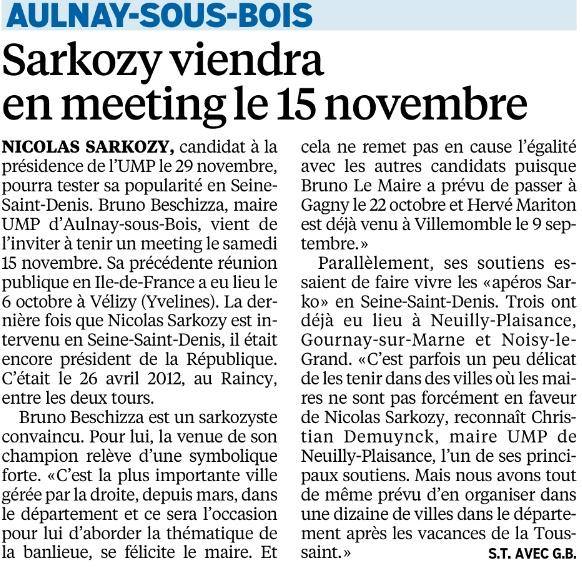 AULNAY-SOUS-BOIS

Sarkozy viendra en meeting le 15 novembre

NICOLAS SARKOZY, candidat à la présidence de l'UMP le 29 novembre, pourra tester sa popularité en Seine-Saint-Denis. Bruno Beschizza, maire UMP d'Aulnay-sous-Bois, vient de l'inviter à tenir un meeting le samedi 15 novembre. Sa précédente réunion publique en Ile-de-France a eu lieu le 6 octobre à Vélizy (Yvelines). La dernière fois que Nicolas Sarkozy est intervenu en Seine-Saint-Denis, il était encore président de la République. C'était le 26 avril 2012, au Raincy, entre les deux tours.

Bruno Beschizza est un sarkozyste convaincu. Pour lui, la venue de son champion relève d'une symbolique forte. «C'est la plus importante ville gérée par la droite, depuis mars, dans le département et ce sera l'occasion pour lui d'aborder la thématique de la banlieue, se félicite le maire. Et cela ne remet pas en cause l'égalité avec les autres candidats puisque Bruno Le Maire a prévu de passer à Gagny le 22 octobre et Hervé Mariton est déjà venu à Villemomble le 9 septembre.»

Parallèlement, ses soutiens essaient de faire vivre les «apéros Sarko» en Seine-Saint-Denis. Trois ont déjà eu lieu à Neuilly-Plaisance, Gournay-sur-Marne et Noisy-le-Grand. «C'est parfois un peu délicat de les tenir dans des villes où les maires ne sont pas forcément en faveur de Nicolas Sarkozy, reconnaît Christian Demuynck, maire UMP de Neuilly-Plaisance, l'un de ses principaux soutiens. Mais nous avons tout de même prévu d'en organiser dans une dizaine de villes dans le département après les vacances de la Toussaint.»

S.T. AVEC G.B.